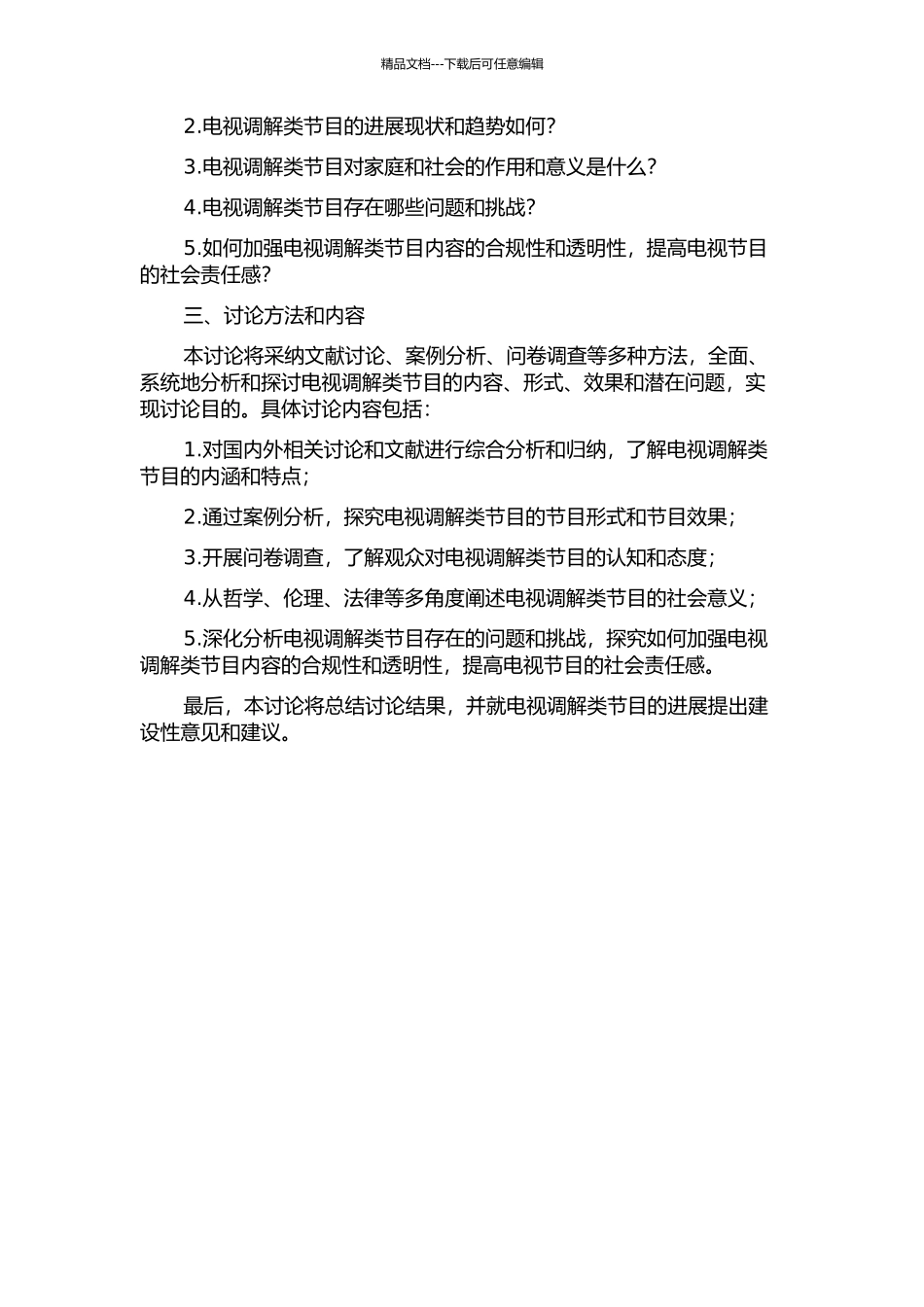 精品文档---下载后可任意编辑

2.电视调解类节目的进展现状和趋势如何?

3.电视调解类节目对家庭和社会的作用和意义是什么?

4.电视调解类节目存在哪些问题和挑战?

5.如何加强电视调解类节目内容的合规性和透明性，提高电视节目的社会责任感?

三、讨论方法和内容

本讨论将采纳文献讨论、案例分析、问卷调查等多种方法，全面、系统地分析和探讨电视调解类节目的内容、形式、效果和潜在问题，实现讨论目的。具体讨论内容包括:

1.对国内外相关讨论和文献进行综合分析和归纳，了解电视调解类节目的内涵和特点;

2.通过案例分析，探究电视调解类节目的节目形式和节目效果;

3.开展问卷调查，了解观众对电视调解类节目的认知和态度;

4.从哲学、伦理、法律等多角度阐述电视调解类节目的社会意义;

5.深化分析电视调解类节目存在的问题和挑战，探究如何加强电视调解类节目内容的合规性和透明性，提高电视节目的社会责任感。

最后，本讨论将总结讨论结果，并就电视调解类节目的进展提出建设性意见和建议。